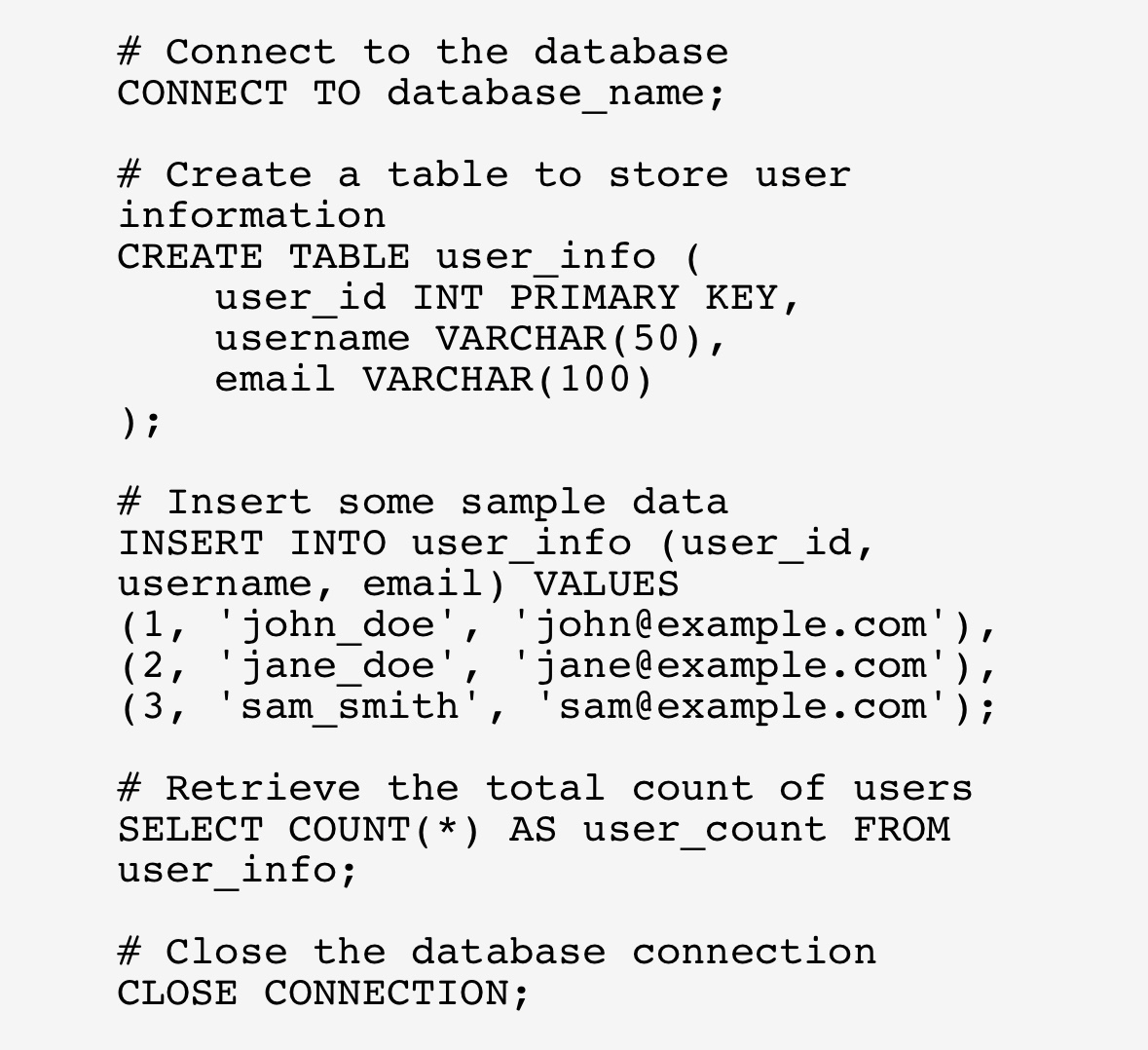 # Connect to the database
CONNECT TO database_name;

# Create a table to store user information
CREATE TABLE user_info (
    user_id INT PRIMARY KEY,
    username VARCHAR(50),
    email VARCHAR(100)
);

# Insert some sample data
INSERT INTO user_info (user_id, username, email) VALUES
(1, 'john_doe', 'john@example.com'),
(2, 'jane_doe', 'jane@example.com'),
(3, 'sam_smith', 'sam@example.com');

# Retrieve the total count of users
SELECT COUNT(*) AS user_count FROM user_info;

# Close the database connection
CLOSE CONNECTION;